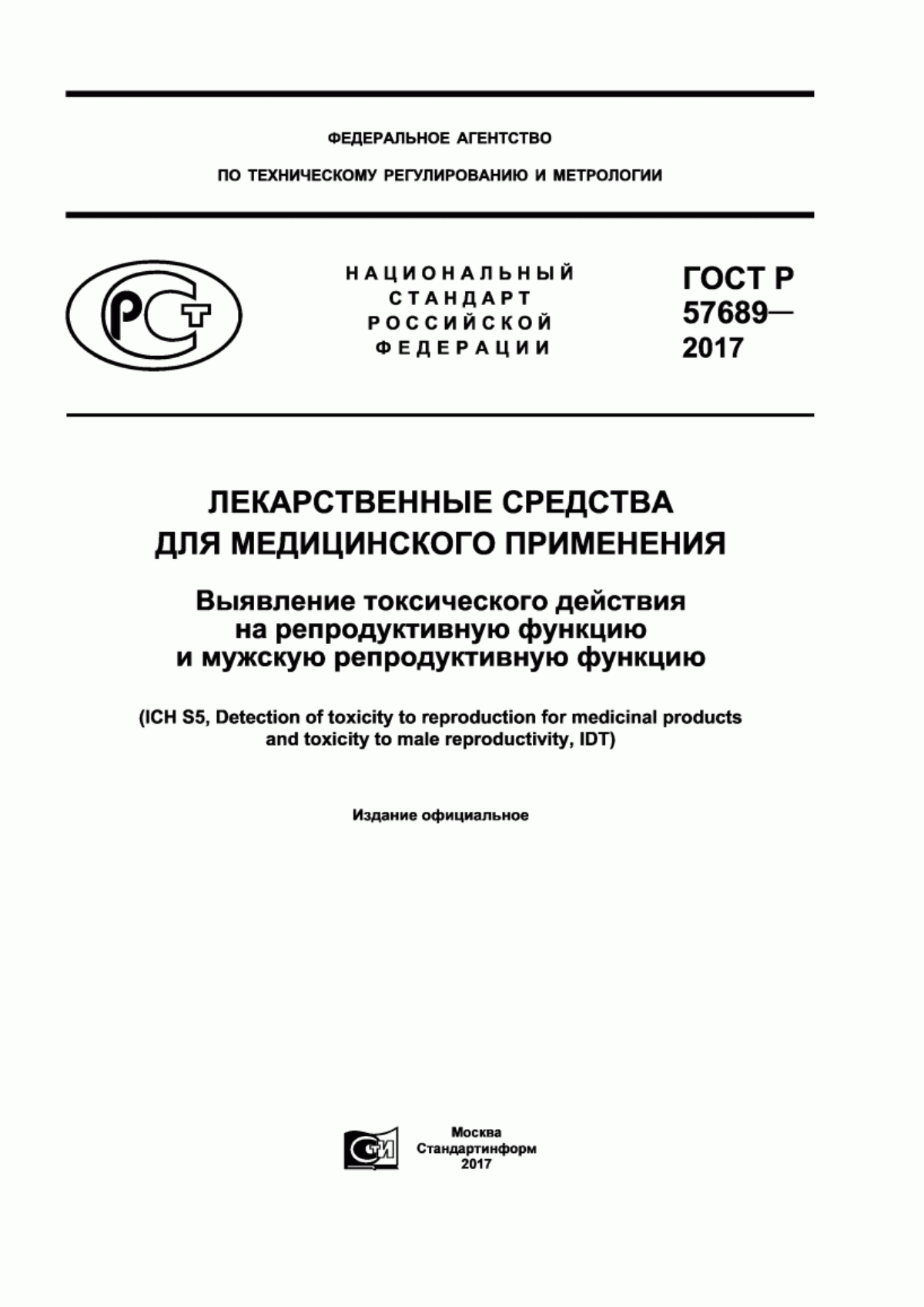 ФЕДЕРАЛЬНОЕ АГЕНТСТВО

ПО ТЕХНИЧЕСКОМУ РЕГУЛИРОВАНИЮ И МЕТРОЛОГИИ

РСТ

НАЦИОНАЛЬНЫЙ СТАНДАРТ РОССИЙСКОЙ ФЕДЕРАЦИИ

ГОСТ Р 57689— 2017

ЛЕКАРСТВЕННЫЕ СРЕДСТВА ДЛЯ МЕДИЦИНСКОГО ПРИМЕНЕНИЯ

Выявление токсического действия на репродуктивную функцию и мужскую репродуктивную функцию

(ICH S5, Detection of toxicity to reproduction for medicinal products and toxicity to male reproductivity, IDT)

Издание официальное

СТИ

Москва
Стандартинформ
2017